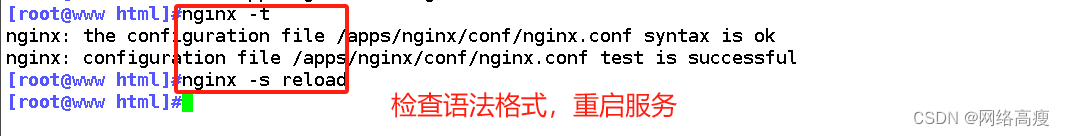 [root@www html]#nginx -t
nginx: the configuration file /apps/nginx/conf/nginx.conf syntax is ok
nginx: configuration file /apps/nginx/conf/nginx.conf test is successful
[root@www html]#nginx -s reload
[root@www html]#

检查语法格式，重启服务

CSDN @网络高瘦